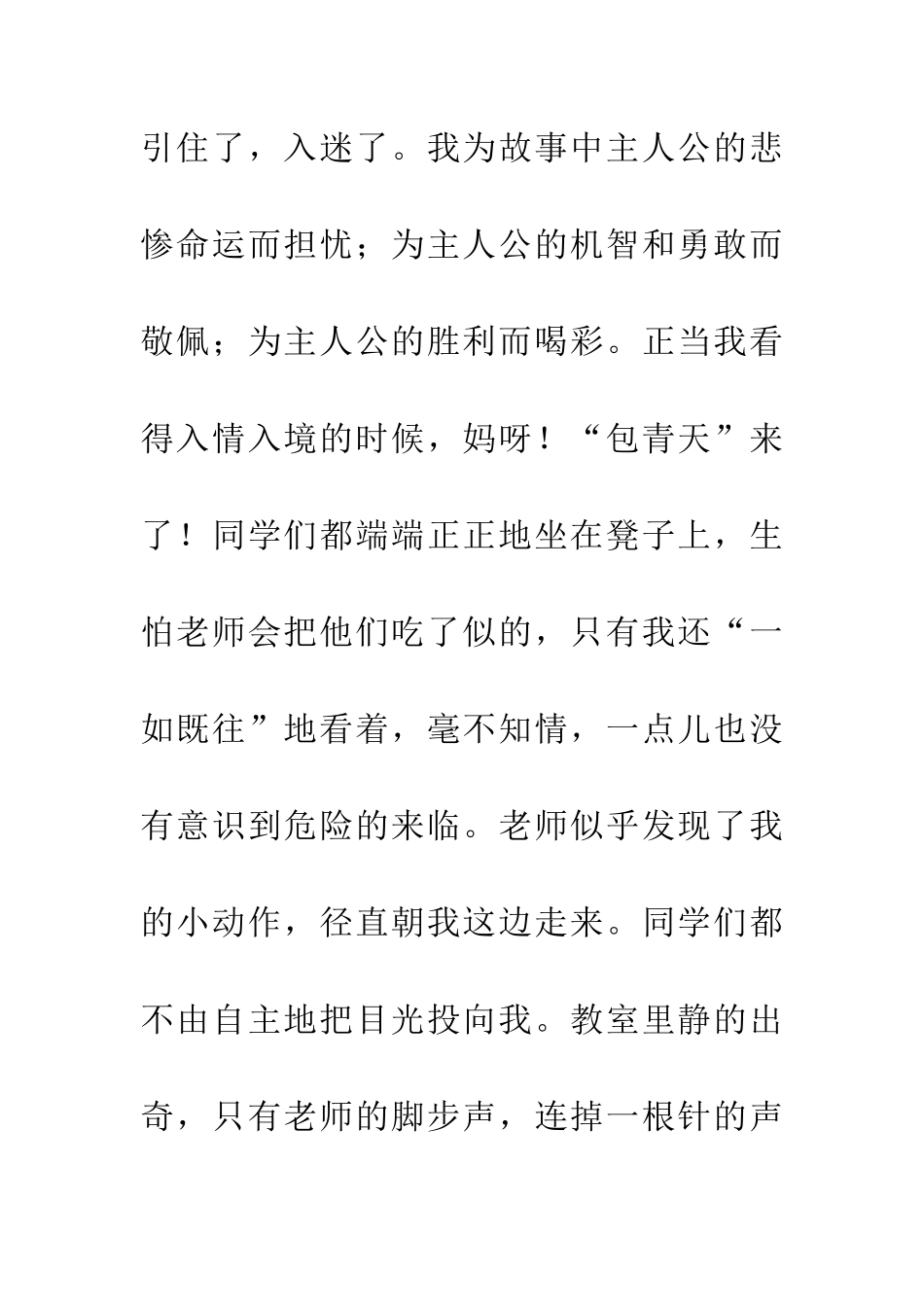 引住了，入迷了。我为故事中主人公的悲惨命运而担忧；为主人公的机智和勇敢而敬佩；为主人公的胜利而喝彩。正当我看得入情入境的时候，妈呀！“包青天”来了！同学们都端端正正地坐在凳子上，生怕老师会把他们吃了似的，只有我还“一如既往”地看着，毫不知情，一点儿也没有意识到危险的来临。老师似乎发现了我的小动作，径直朝我这边走来。同学们都不由自主地把目光投向我。教室里静的出奇，只有老师的脚步声，连掉一根针的声